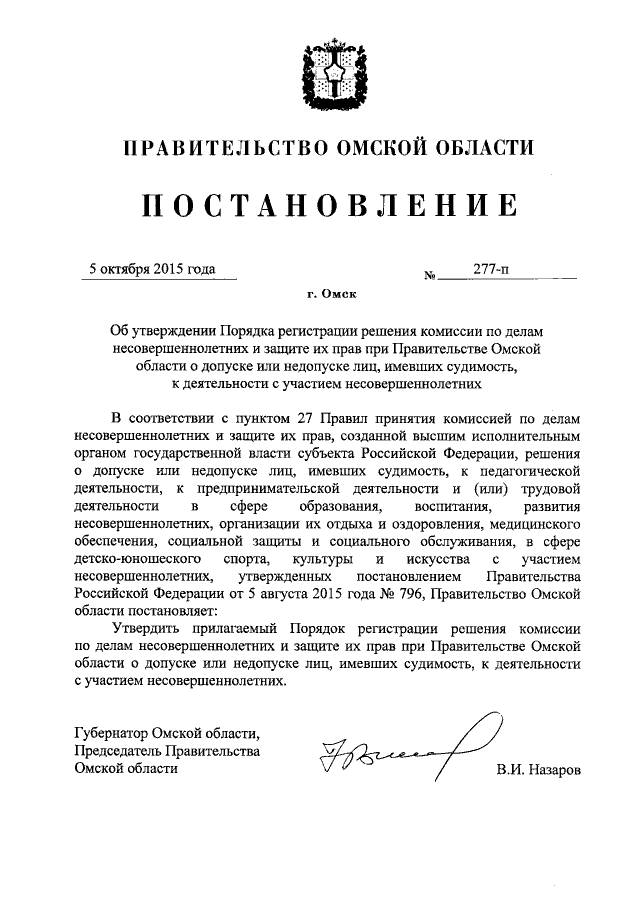 ПРАВИТЕЛЬСТВО ОМСКОЙ ОБЛАСТИ

ПОСТАНОВЛЕНИЕ

5 октября 2015 года № 277-п

г. Омск

Об утверждении Порядка регистрации решения комиссии по делам несовершеннолетних и защите их прав при Правительстве Омской области о допуске или недопуске лиц, имевших судимость, к деятельности с участием несовершеннолетних

В соответствии с пунктом 27 Правил принятия комиссией по делам несовершеннолетних и защите их прав, созданной высшим исполнительным органом государственной власти субъекта Российской Федерации, решения о допуске или недопуске лиц, имевших судимость, к педагогической деятельности, к предпринимательской деятельности и (или) трудовой деятельности в сфере образования, воспитания, развития несовершеннолетних, организации их отдыха и оздоровления, медицинского обеспечения, социальной защиты и социального обслуживания, в сфере детско-юношеского спорта, культуры и искусства с участием несовершеннолетних, утвержденных постановлением Правительства Российской Федерации от 5 августа 2015 года № 796, Правительство Омской области постановляет:

Утвердить прилагаемый Порядок регистрации решения комиссии по делам несовершеннолетних и защите их прав при Правительстве Омской области о допуске или недопуске лиц, имевших судимость, к деятельности с участием несовершеннолетних.

Губернатор Омской области, Председатель Правительства Омской области

В.И. Назаров